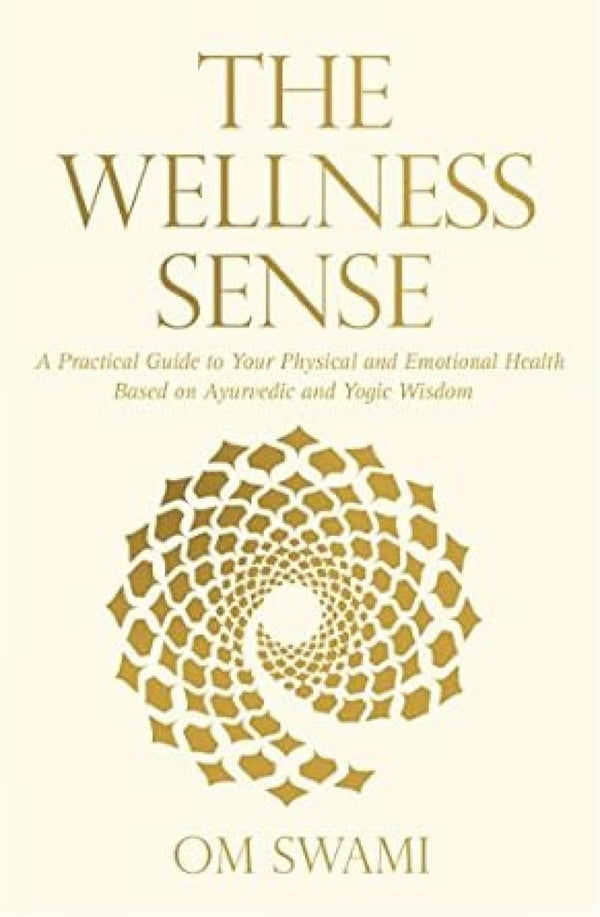 THE WELLNESS SENSE

A Practical Guide to Your Physical and Emotional Health Based on Ayurvedic and Yogic Wisdom

OM SWAMI